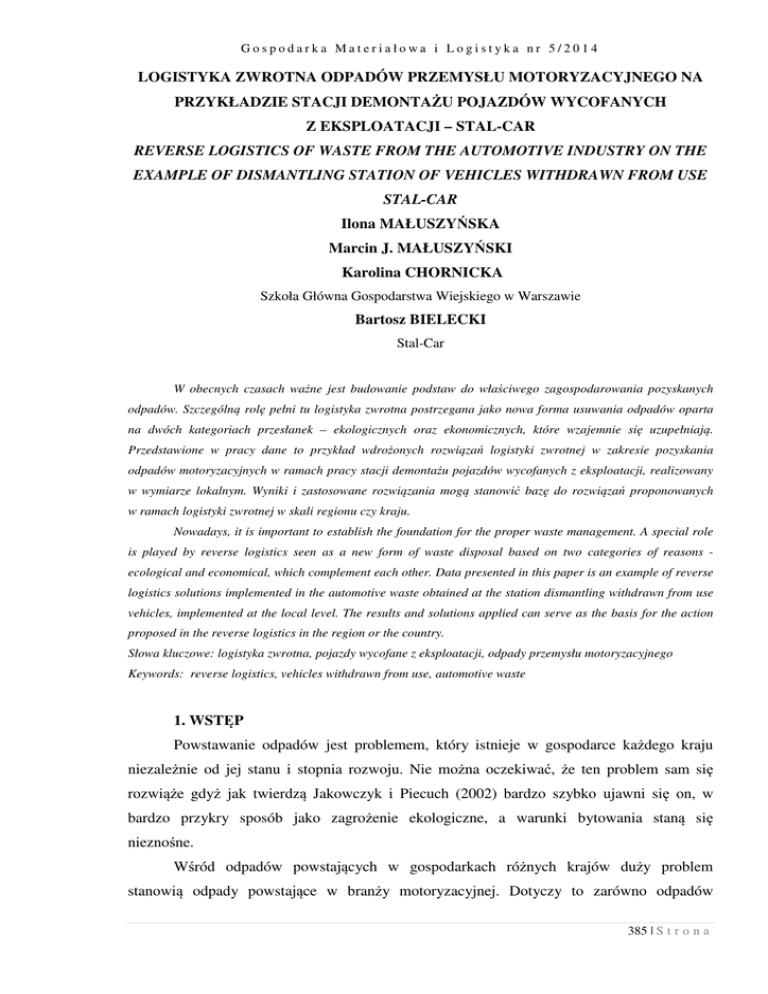 Gospodarka Materiałowa i Logistyka nr 5/2014

LOGISTYKA ZWROTNA ODPADÓW PRZEMYSŁU MOTORYZACYJNEGO NA PRZYKŁADZIE STACJI DEMONTAŻU POJAZDÓW WYCOFANYCH Z EKSPLOATACJI – STAL-CAR

REVERSE LOGISTICS OF WASTE FROM THE AUTOMOTIVE INDUSTRY ON THE EXAMPLE OF DISMANTLING STATION OF VEHICLES WITHDRAWN FROM USE STAL-CAR

Ilona MAŁUSZYŃSKA

Marcin J. MAŁUSZYŃSKI

Karolina CHORNICKA

Szkoła Główna Gospodarstwa Wiejskiego w Warszawie

Bartosz BIELECKI

Stal-Car

W obecnych czasach ważne jest budowanie podstaw do właściwego zagospodarowania pozyskanych odpadów. Szczególną rolę pełni tu logistyka zwrotna postrzegana jako nowa forma usuwania odpadów oparta na dwóch kategoriach przesłanek – ekologicznych oraz ekonomicznych, które wzajemnie się uzupełniają. Przedstawione w pracy dane to przykład wdrożonych rozwiązań logistyki zwrotnej w zakresie pozyskania odpadów motoryzacyjnych w ramach pracy stacji demontażu pojazdów wycofanych z eksploatacji, realizowany w wymiarze lokalnym. Wyniki i zastosowane rozwiązania mogą stanowić bazę do rozwiązań proponowanych w ramach logistyki zwrotnej w skali regionu czy kraju.

Nowadays, it is important to establish the foundation for the proper waste management. A special role is played by reverse logistics seen as a new form of waste disposal based on two categories of reasons - ecological and economical, which complement each other. Data presented in this paper is an example of reverse logistics solutions implemented in the automotive waste obtained at the station dismantling withdrawn from use vehicles, implemented at the local level. The results and solutions applied can serve as the basis for the action proposed in the reverse logistics in the region or the country.

Słowa kluczowe: logistyka zwrotna, pojazdy wycofane z eksploatacji, odpady przemysłu motoryzacyjnego
Keywords: reverse logistics, vehicles withdrawn from use, automotive waste

1. WSTĘP

Powstawanie odpadów jest problemem, który istnieje w gospodarce każdego kraju niezależnie od jej stanu i stopnia rozwoju. Nie można oczekiwać, że ten problem sam się rozwiąże gdyż jak twierdzą Jakowczyk i Piecuch (2002) bardzo szybko ujawni się on, w bardzo przykry sposób jako zagrożenie ekologiczne, a warunki bytowania staną się nieznośne.

Wśród odpadów powstających w gospodarkach różnych krajów duży problem stanowią odpady powstające w branży motoryzacyjnej. Dotyczy to zarówno odpadów

385 | Strona